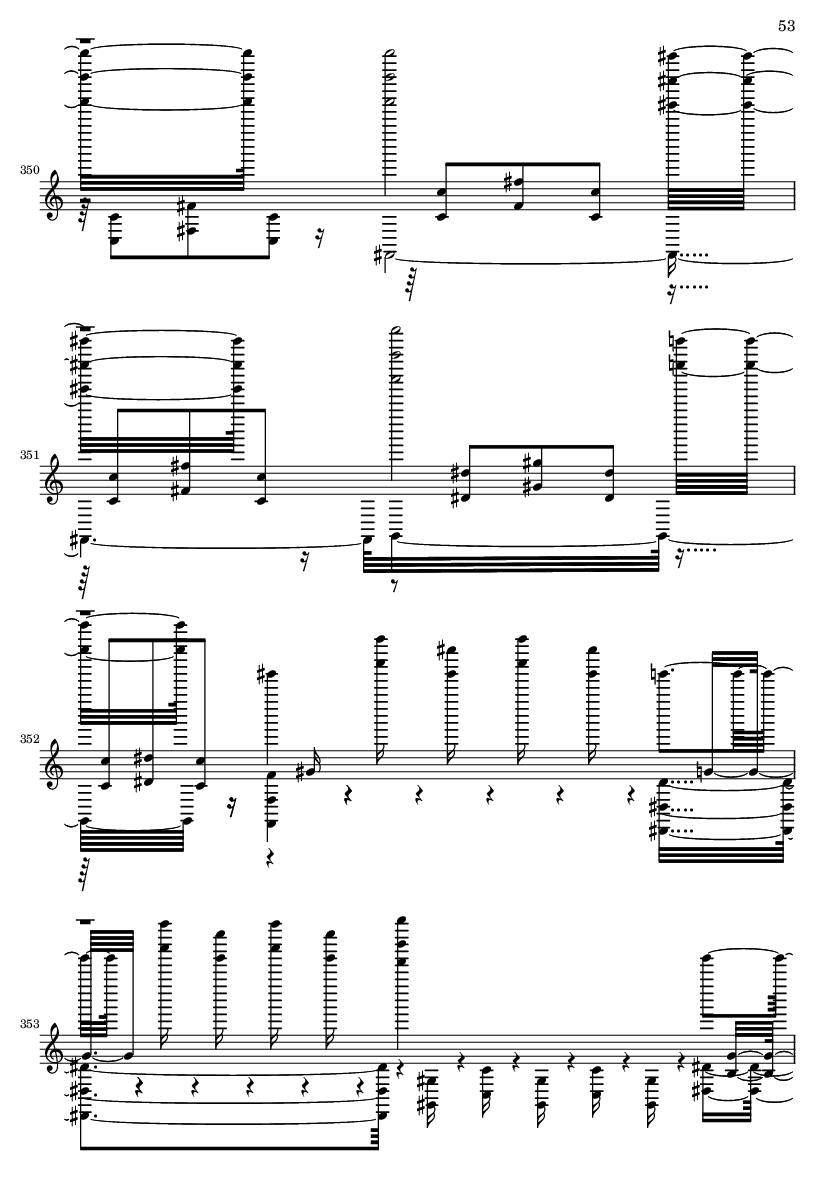 53

350

351

352

353